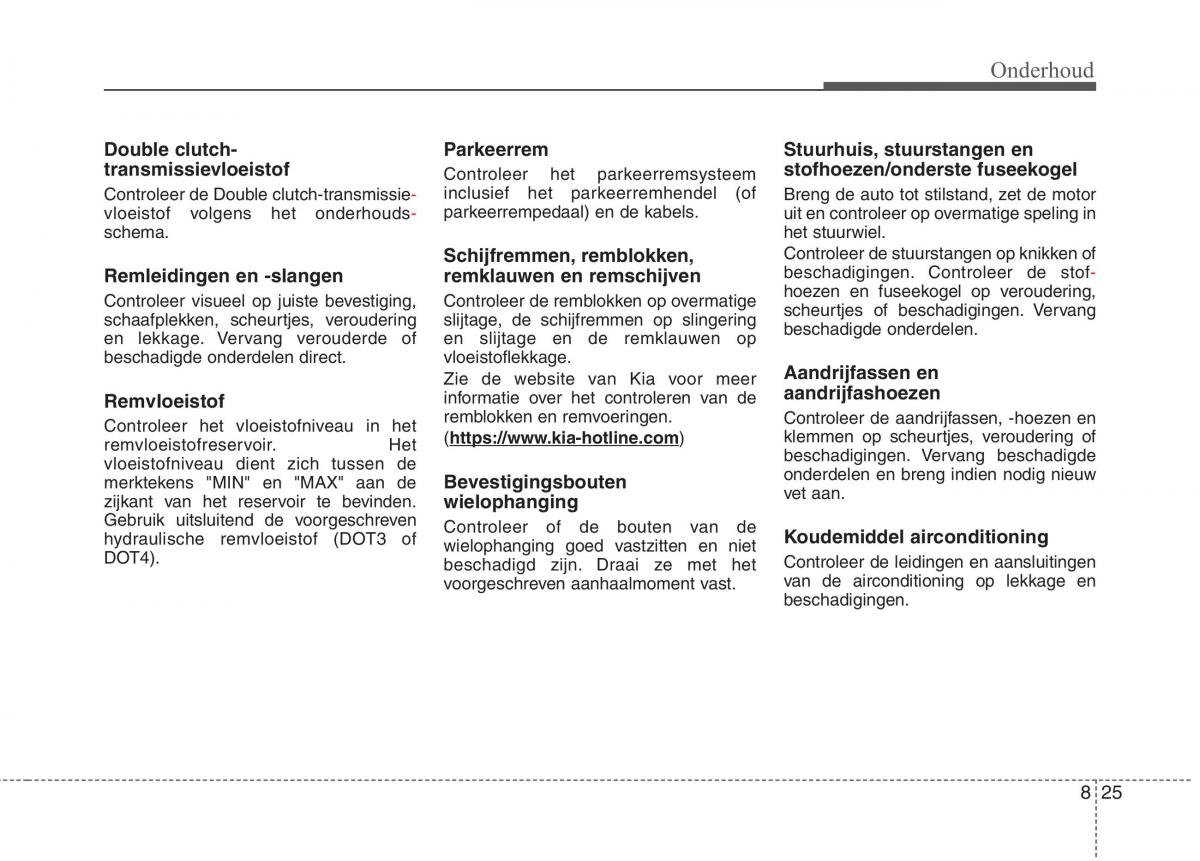 Onderhoud

Double clutch-transmissievloeistof
Controleer de Double clutch-transmissievloeistof volgens het onderhoudsschema.

Remleidingen en -slangen
Controleer visueel op juiste bevestiging, schaafplekken, scheurtjes, veroudering en lekkage. Vervang verouderde of beschadigde onderdelen direct.

Remvloeistof
Controleer het vloeistofniveau in het remvloeistofreservoir. Het vloeistofniveau dient zich tussen de merktekens "MIN" en "MAX" aan de zijkant van het reservoir te bevinden. Gebruik uitsluitend de voorgeschreven hydraulische remvloeistof (DOT3 of DOT4).

Parkeerrem
Controleer het parkeerremsysteem inclusief het parkeerremhendel (of parkeerrempedaal) en de kabels.

Schijfremmen, remblokken, remklauwen en remschijven
Controleer de remblokken op overmatige slijtage, de schijfremmen op slingering en slijtage en de remklauwen op vloeistoflekkage.
Zie de website van Kia voor meer informatie over het controleren van de remblokken en remvoeringen. (https://www.kia-hotline.com)

Bevestigingsbouten wielophanging
Controleer of de bouten van de wielophanging goed vastzitten en niet beschadigd zijn. Draai ze met het voorgeschreven aanhaalmoment vast.

Stuurhuis, stuurstangen en stofhoezen/onderste fuseekogel
Breng de auto tot stilstand, zet de motor uit en controleer op overmatige speling in het stuurwiel.
Controleer de stuurstangen op knikken of beschadigingen. Controleer de stofhoezen en fuseekogel op veroudering, scheurtjes of beschadigingen. Vervang beschadigde onderdelen.

Aandrijfassen en aandrijfashoezen
Controleer de aandrijfassen, -hoezen en klemmen op scheurtjes, veroudering of beschadigingen. Vervang beschadigde onderdelen en breng indien nodig nieuw vet aan.

Koudemiddel airconditioning
Controleer de leidingen en aansluitingen van de airconditioning op lekkage en beschadigingen.

8 25